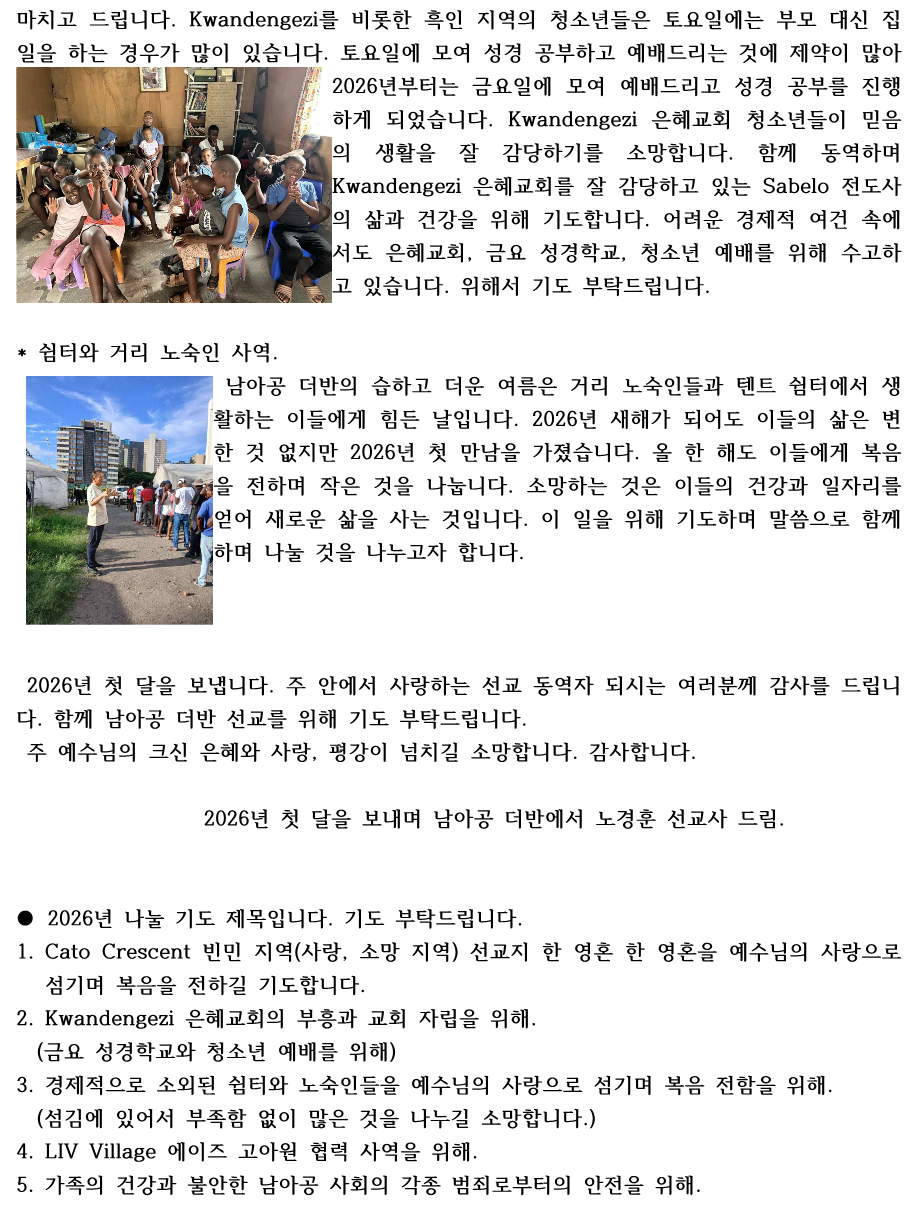 마치고 드립니다. Kwandengezi를 비롯한 흑인 지역의 청소년들은 토요일에는 부모 대신 집일을 하는 경우가 많이 있습니다. 토요일에 모여 성경 공부하고 예배드리는 것에 제약이 많아 2026년부터는 금요일에 모여 예배드리고 성경 공부를 진행하게 되었습니다. Kwandengezi 은혜교회 청소년들이 믿음의 생활을 잘 감당하기를 소망합니다. 함께 동역하며 Kwandengezi 은혜교회를 잘 감당하고 있는 Sabelo 전도사의 삶과 건강을 위해 기도합니다. 어려운 경제적 여건 속에서도 은혜교회, 금요 성경학교, 청소년 예배를 위해 수고하고 있습니다. 위해서 기도 부탁드립니다.

* 쉼터와 거리 노숙인 사역.

남아공 더반의 습하고 더운 여름은 거리 노숙인들과 텐트 쉼터에서 생활하는 이들에게 힘든 날입니다. 2026년 새해가 되어도 이들의 삶은 변한 것 없지만 2026년 첫 만남을 가졌습니다. 올 한 해도 이들에게 복음을 전하며 작은 것을 나눕니다. 소망하는 것은 이들의 건강과 일자리를 얻어 새로운 삶을 사는 것입니다. 이 일을 위해 기도하며 말씀으로 함께하며 나눌 것을 나누고자 합니다.

2026년 첫 달을 보냅니다. 주 안에서 사랑하는 선교 동역자 되시는 여러분께 감사를 드립니다. 함께 남아공 더반 선교를 위해 기도 부탁드립니다.
주 예수님의 크신 은혜와 사랑, 평강이 넘치길 소망합니다. 감사합니다.

2026년 첫 달을 보내며 남아공 더반에서 노경훈 선교사 드림.

● 2026년 나눌 기도 제목입니다. 기도 부탁드립니다.
1. Cato Crescent 빈민 지역(사랑, 소망 지역) 선교지 한 영혼 한 영혼을 예수님의 사랑으로 섬기며 복음을 전하길 기도합니다.
2. Kwandengezi 은혜교회의 부흥과 교회 자립을 위해.
(금요 성경학교와 청소년 예배를 위해)
3. 경제적으로 소외된 쉼터와 노숙인들을 예수님의 사랑으로 섬기며 복음 전함을 위해.
(섬김에 있어서 부족함 없이 많은 것을 나누길 소망합니다.)
4. LIV Village 에이즈 고아원 협력 사역을 위해.
5. 가족의 건강과 불안한 남아공 사회의 각종 범죄로부터의 안전을 위해.